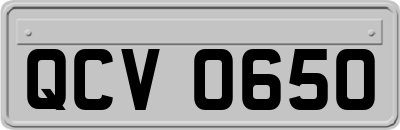 QCV 0650